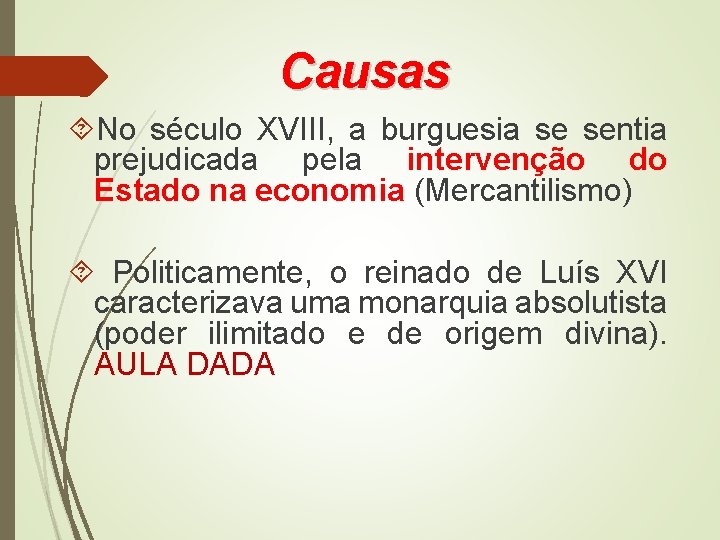 Causas

No século XVIII, a burguesia se sentia prejudicada pela intervenção do Estado na economia (Mercantilismo)

Politicamente, o reinado de Luís XVI caracterizava uma monarquia absolutista (poder ilimitado e de origem divina). AULA DADA